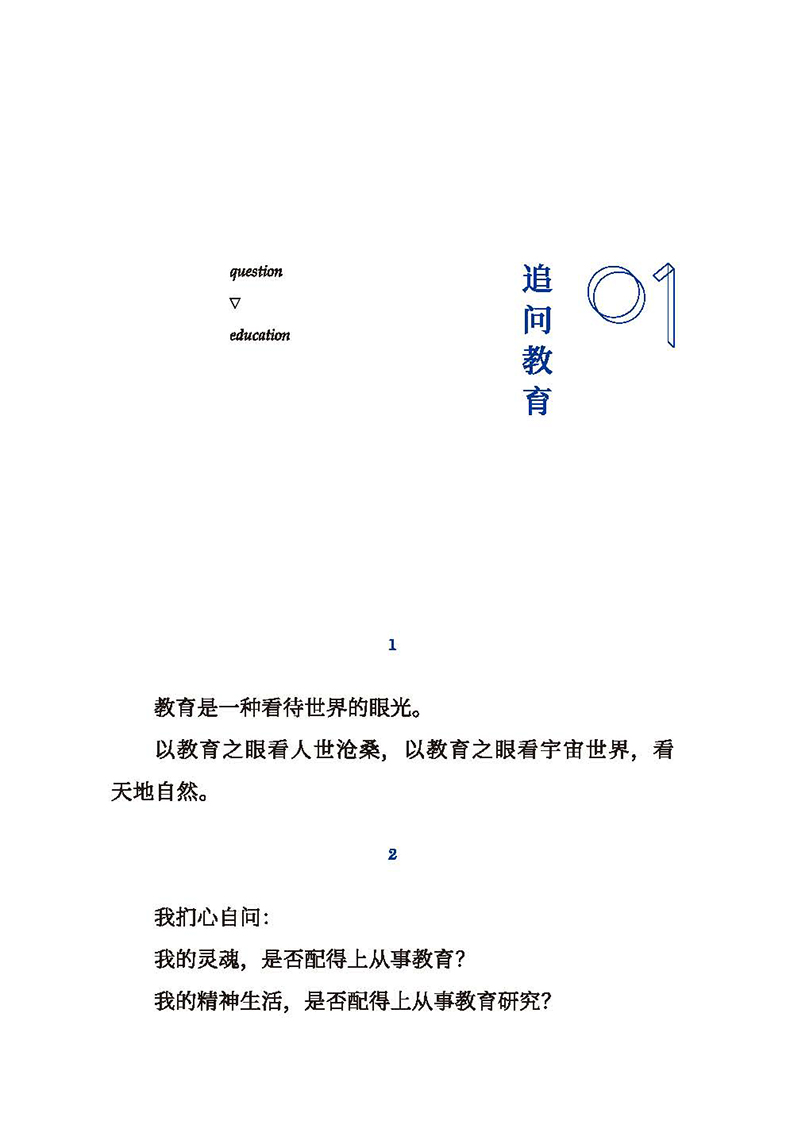 question

▽

education

追问教育

01

1

教育是一种看待世界的眼光。

以教育之眼看人世沧桑，以教育之眼看宇宙世界，看天地自然。

2

我扪心自问：

我的灵魂，是否配得上从事教育？

我的精神生活，是否配得上从事教育研究？